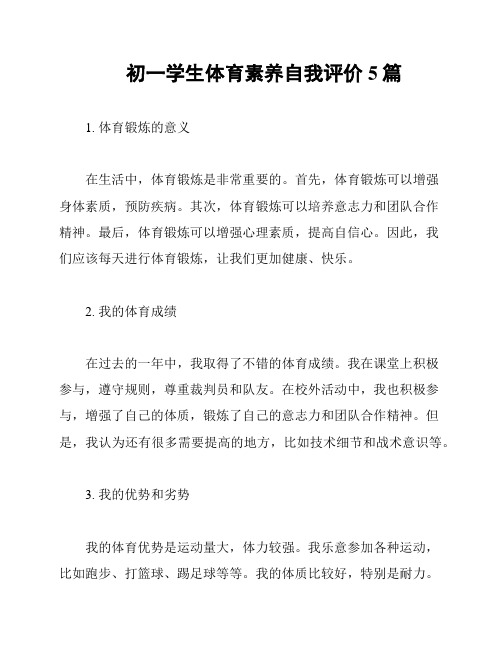 初一学生体育素养自我评价 5 篇

1. 体育锻炼的意义

在生活中，体育锻炼是非常重要的。首先，体育锻炼可以增强身体素质，预防疾病。其次，体育锻炼可以培养意志力和团队合作精神。最后，体育锻炼可以增强心理素质，提高自信心。因此，我们应该每天进行体育锻炼，让我们更加健康、快乐。

2. 我的体育成绩

在过去的一年中，我取得了不错的体育成绩。我在课堂上积极参与，遵守规则，尊重裁判员和队友。在校外活动中，我也积极参与，增强了自己的体质，锻炼了自己的意志力和团队合作精神。但是，我认为还有很多需要提高的地方，比如技术细节和战术意识等。

3. 我的优势和劣势

我的体育优势是运动量大，体力较强。我乐意参加各种运动，比如跑步、打篮球、踢足球等等。我的体质比较好，特别是耐力。